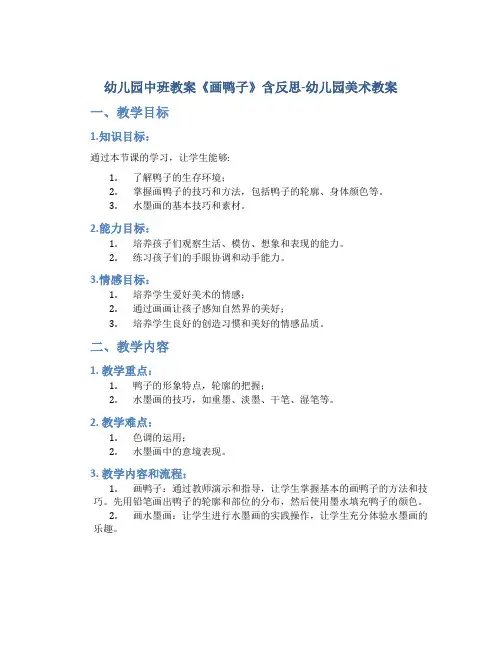 幼儿园中班教案《画鸭子》含反思-幼儿园美术教案

一、教学目标

1.知识目标：

通过本节课的学习，让学生能够：

1. 了解鸭子的生存环境；
2. 掌握画鸭子的技巧和方法，包括鸭子的轮廓、身体颜色等。
3. 水墨画的基本技巧和素材。

2.能力目标：

1. 培养孩子们观察生活、模仿、想象和表现的能力。
2. 练习孩子们的手眼协调和动手能力。

3.情感目标：

1. 培养学生爱好美术的情感；
2. 通过画画让孩子感知自然界的美好；
3. 培养学生良好的创造习惯和美好的情感品质。

二、教学内容

1. 教学重点：

1. 鸭子的形象特点，轮廓的把握；
2. 水墨画的技巧，如重墨、淡墨、干笔、湿笔等。

2. 教学难点：

1. 色调的运用；
2. 水墨画中的意境表现。

3. 教学内容和流程：

1. 画鸭子：通过教师演示和指导，让学生掌握基本的画鸭子的方法和技巧。先用铅笔画出鸭子的轮廓和部位的分布，然后使用墨水填充鸭子的颜色。

2. 画水墨画：让学生进行水墨画的实践操作，让学生充分体验水墨画的乐趣。